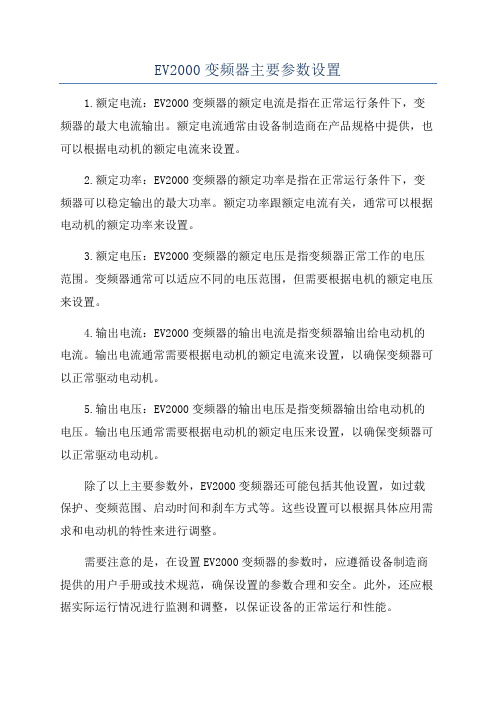 EV2000 变频器主要参数设置

1.额定电流：EV2000 变频器的额定电流是指在正常运行条件下，变频器的最大电流输出。额定电流通常由设备制造商在产品规格中提供，也可以根据电动机的额定电流来设置。

2.额定功率：EV2000 变频器的额定功率是指在正常运行条件下，变频器可以稳定输出的最大功率。额定功率跟额定电流有关，通常可以根据电动机的额定功率来设置。

3.额定电压：EV2000 变频器的额定电压是指变频器正常工作的电压范围。变频器通常可以适应不同的电压范围，但需要根据电机的额定电压来设置。

4.输出电流：EV2000 变频器的输出电流是指变频器输出给电动机的电流。输出电流通常需要根据电动机的额定电流来设置，以确保变频器可以正常驱动电动机。

5.输出电压：EV2000 变频器的输出电压是指变频器输出给电动机的电压。输出电压通常需要根据电动机的额定电压来设置，以确保变频器可以正常驱动电动机。

除了以上主要参数外，EV2000 变频器还可能包括其他设置，如过载保护、变频范围、启动时间和刹车方式等。这些设置可以根据具体应用需求和电动机的特性来进行调整。

需要注意的是，在设置 EV2000 变频器的参数时，应遵循设备制造商提供的用户手册或技术规范，确保设置的参数合理和安全。此外，还应根据实际运行情况进行监测和调整，以保证设备的正常运行和性能。